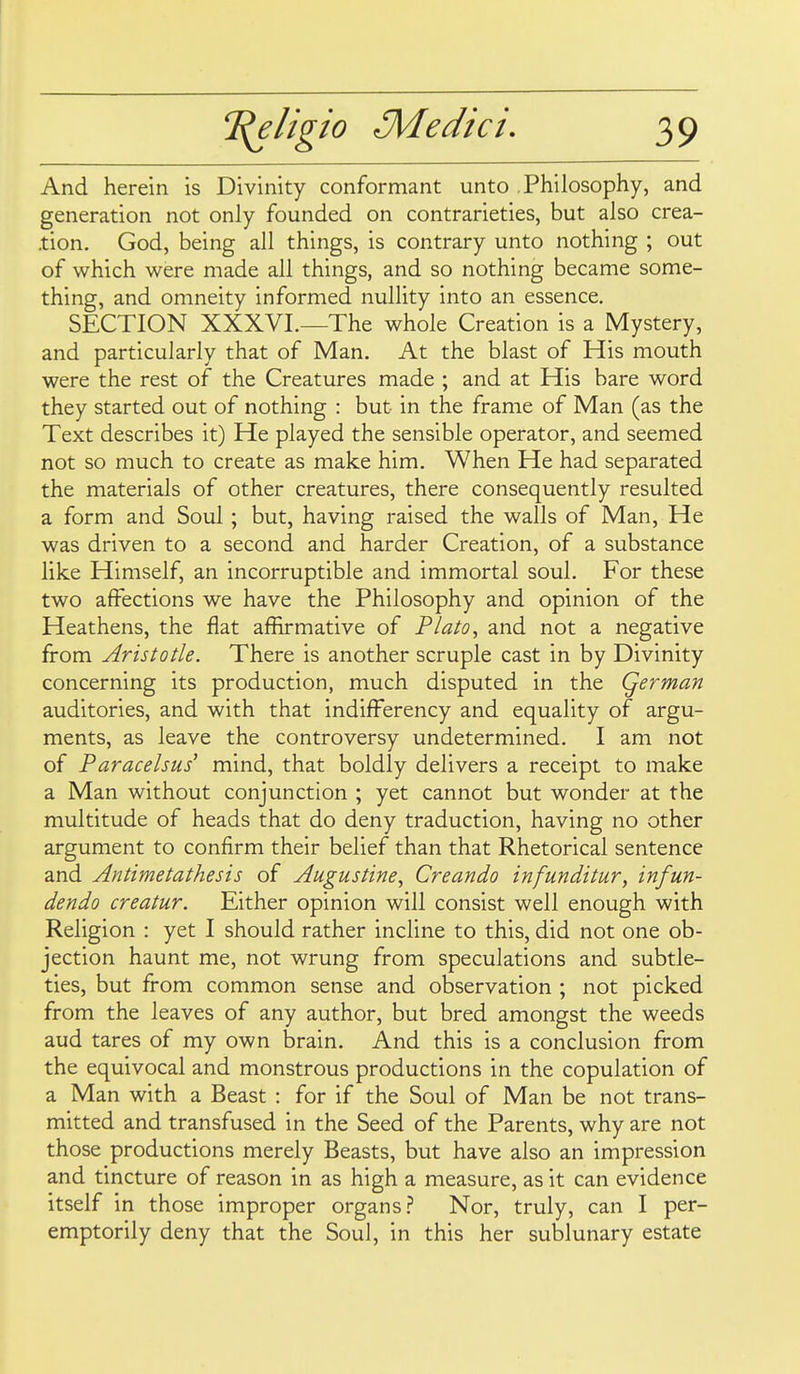 Religio Medici. 39

And herein is Divinity conformant unto Philosophy, and generation not only founded on contrarieties, but also creation. God, being all things, is contrary unto nothing ; out of which were made all things, and so nothing became something, and omneity informed nullity into an essence.

SECTION XXXVI.—The whole Creation is a Mystery, and particularly that of Man. At the blast of His mouth were the rest of the Creatures made ; and at His bare word they started out of nothing : but in the frame of Man (as the Text describes it) He played the sensible operator, and seemed not so much to create as make him. When He had separated the materials of other creatures, there consequently resulted a form and Soul ; but, having raised the walls of Man, He was driven to a second and harder Creation, of a substance like Himself, an incorruptible and immortal soul. For these two affections we have the Philosophy and opinion of the Heathens, the flat affirmative of Plato, and not a negative from Aristotle. There is another scruple cast in by Divinity concerning its production, much disputed in the German auditories, and with that indifferency and equality of arguments, as leave the controversy undetermined. I am not of Paracelsus' mind, that boldly delivers a receipt to make a Man without conjunction ; yet cannot but wonder at the multitude of heads that do deny traduction, having no other argument to confirm their belief than that Rhetorical sentence and Antimetathesis of Augustine, Creando infunditur, infundendo creatur. Either opinion will consist well enough with Religion : yet I should rather incline to this, did not one objection haunt me, not wrung from speculations and subtleties, but from common sense and observation ; not picked from the leaves of any author, but bred amongst the weeds aud tares of my own brain. And this is a conclusion from the equivocal and monstrous productions in the copulation of a Man with a Beast : for if the Soul of Man be not transmitted and transfused in the Seed of the Parents, why are not those productions merely Beasts, but have also an impression and tincture of reason in as high a measure, as it can evidence itself in those improper organs? Nor, truly, can I peremptorily deny that the Soul, in this her sublunary estate